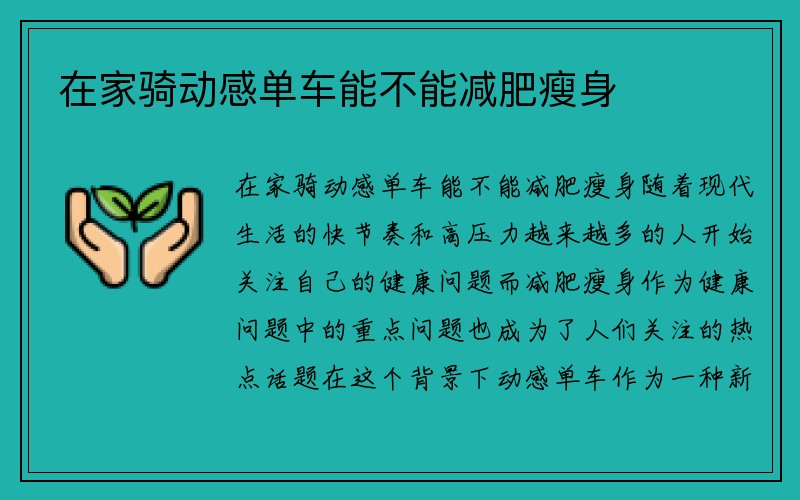 在家骑动感单车能不能减肥瘦身

在家骑动感单车能不能减肥瘦身随着现代生活的快节奏和高压力越来越多的人开始关注自己的健康问题而减肥瘦身作为健康问题中的重点问题也成为了人们关注的热点话题在这个背景下动感单车作为一种新